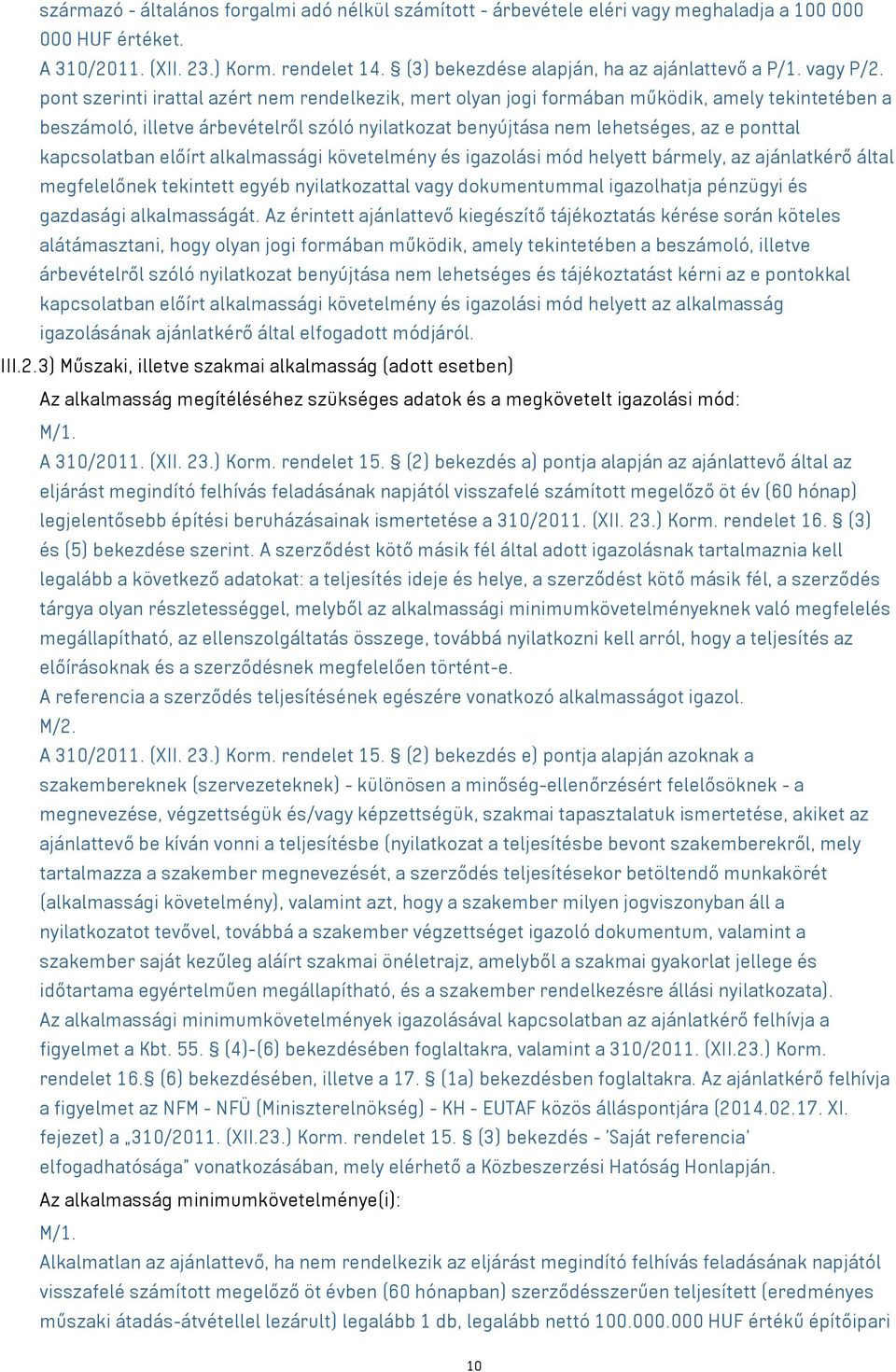 származó - általános forgalmi adó nélkül számított - árbevétele eléri vagy meghaladja a 100 000 000 HUF értéket.
A 310/2011. (XII. 23.) Korm. rendelet 14. § (3) bekezdése alapján, ha az ajánlattevő a P/1. vagy P/2. pont szerinti irattal azért nem rendelkezik, mert olyan jogi formában működik, amely tekintetében a beszámoló, illetve árbevételről szóló nyilatkozat benyújtása nem lehetséges, az e ponttal kapcsolatban előírt alkalmassági követelmény és igazolási mód helyett bármely, az ajánlatkérő által megfelelőnek tekintett egyéb nyilatkozattal vagy dokumentummal igazolhatja pénzügyi és gazdasági alkalmasságát. Az érintett ajánlattevő kiegészítő tájékoztatás kérése során köteles alátámasztani, hogy olyan jogi formában működik, amely tekintetében a beszámoló, illetve árbevételről szóló nyilatkozat benyújtása nem lehetséges és tájékoztatást kérni az e pontokkal kapcsolatban előírt alkalmassági követelmény és igazolási mód helyett az alkalmasság igazolásának ajánlatkérő által elfogadott módjáról.
III.2.3) Műszaki, illetve szakmai alkalmasság (adott esetben)
Az alkalmasság megítéléséhez szükséges adatok és a megkövetelt igazolási mód:
M/1.
A 310/2011. (XII. 23.) Korm. rendelet 15. § (2) bekezdés a) pontja alapján az ajánlattevő által az eljárást megindító felhívás feladásának napjától visszafelé számított megelőző öt év (60 hónap) legjelentősebb építési beruházásainak ismertetése a 310/2011. (XII. 23.) Korm. rendelet 16. § (3) és (5) bekezdése szerint. A szerződést kötő másik fél által adott igazolásnak tartalmaznia kell legalább a következő adatokat: a teljesítés ideje és helye, a szerződést kötő másik fél, a szerződés tárgya olyan részletességgel, melyből az alkalmassági minimumkövetelményeknek való megfelelés megállapítható, az ellenszolgáltatás összege, továbbá nyilatkozni kell arról, hogy a teljesítés az előírásoknak és a szerződésnek megfelelően történt-e.
A referencia a szerződés teljesítésének egészére vonatkozó alkalmasságot igazol.
M/2.
A 310/2011. (XII. 23.) Korm. rendelet 15. § (2) bekezdés e) pontja alapján azoknak a szakembereknek (szervezeteknek) - különösen a minőség-ellenőrzésért felelősöknek - a megnevezése, végzettségük és/vagy képzettségük, szakmai tapasztalatuk ismertetése, akiket az ajánlattevő be kíván vonni a teljesítésbe (nyilatkozat a teljesítésbe bevont szakemberekről, mely tartalmazza a szakember megnevezését, a szerződés teljesítésekor betöltendő munkakörét (alkalmassági követelmény), valamint azt, hogy a szakember milyen jogviszonyban áll a nyilatkozatot tevővel, továbbá a szakember végzettséget igazoló dokumentum, valamint a szakember saját kezűleg aláírt szakmai önéletrajz, amelyből a szakmai gyakorlat jellege és időtartama egyértelműen megállapítható, és a szakember rendelkezésre állási nyilatkozata).
Az alkalmassági minimumkövetelmények igazolásával kapcsolatban az ajánlatkérő felhívja a figyelmet a Kbt. 55. § (4)-(6) bekezdésében foglaltakra, valamint a 310/2011. (XII.23.) Korm. rendelet 16.§ (6) bekezdésében, illetve a 17. § (1a) bekezdésben foglaltakra. Az ajánlatkérő felhívja a figyelmet az NFM - NFÜ (Miniszterelnökség) - KH - EUTAF közös álláspontjára (2014.02.17. XI. fejezet) a „310/2011. (XII.23.) Korm. rendelet 15. § (3) bekezdés - 'Saját referencia' elfogadhatósága" vonatkozásában, mely elérhető a Közbeszerzési Hatóság Honlapján.
Az alkalmasság minimumkövetelménye(i):
M/1.
Alkalmatlan az ajánlattevő, ha nem rendelkezik az eljárást megindító felhívás feladásának napjától visszafelé számított megelőző öt évben (60 hónapban) szerződésszerűen teljesített (eredményes műszaki átadás-átvétellel lezárult) legalább 1 db, legalább nettó 100.000.000 HUF értékű építőipari

10